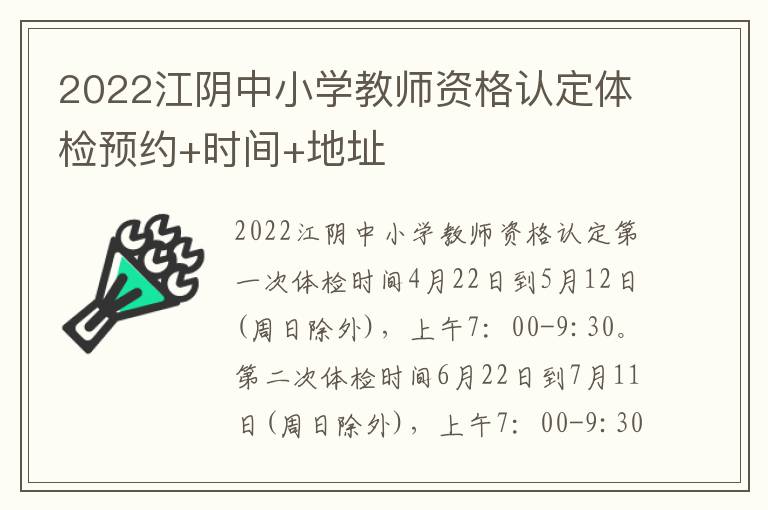 2022江阴中小学教师资格认定体检预约+时间+地址

2022江阴中小学教师资格认定第一次体检时间4月22日到5月12日(周日除外)，上午7：00-9：30。第二次体检时间6月22日到7月11日(周日除外)，上午7：00-9：30